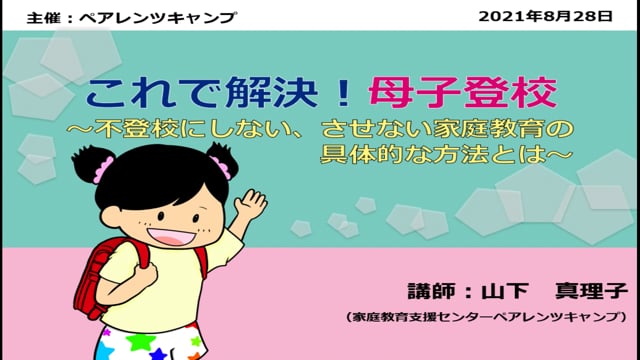 主催：ペアレンツキャンプ

2021年8月28日

これで解決！母子登校

～不登校にしない、させない家庭教育の具体的な方法とは～

講師：山下　真理子

（家庭教育支援センターペアレンツキャンプ）